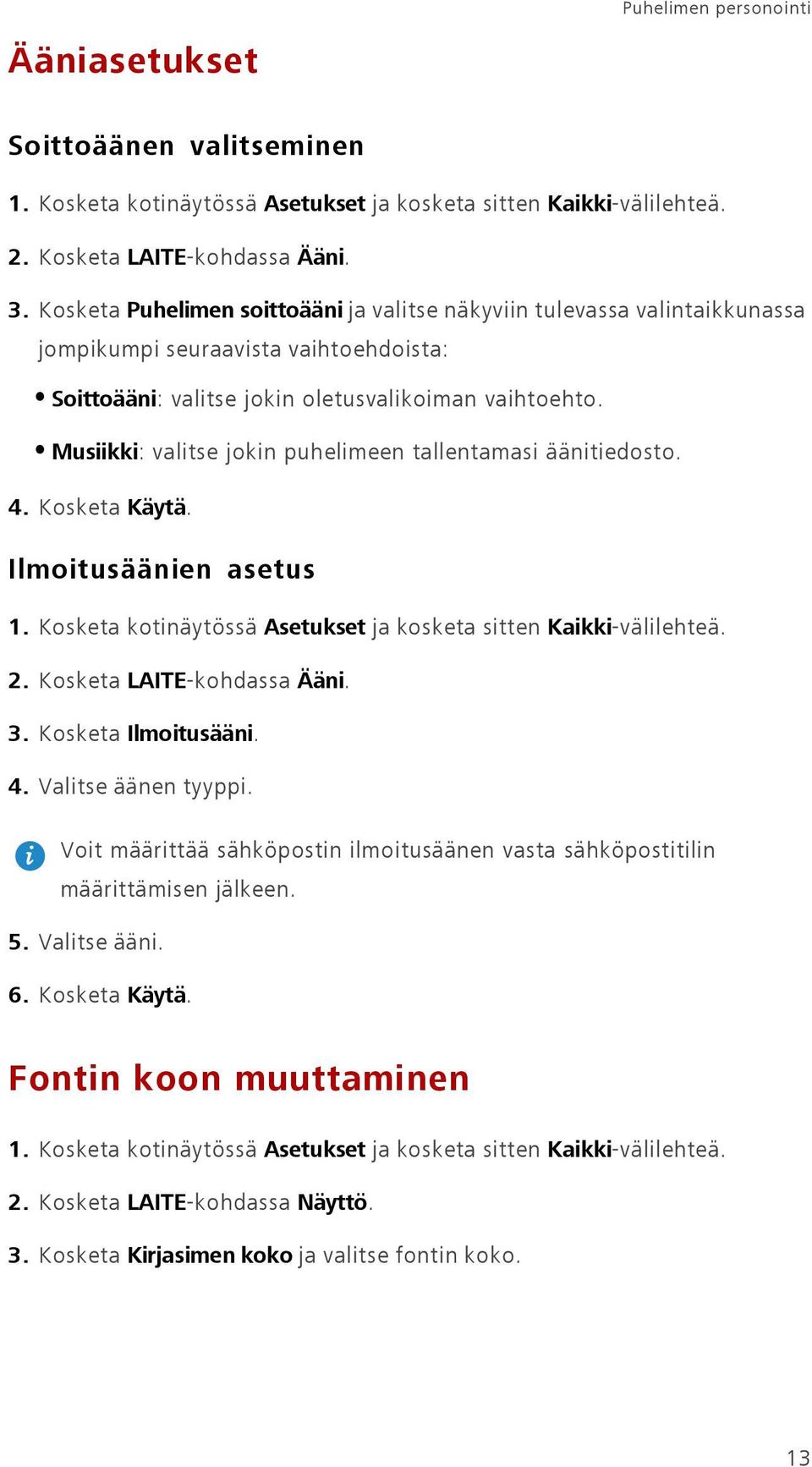 Puhelimen personointi

Ääniasetukset

Soittoäänen valitseminen

1. Kosketa kotinäytössä Asetukset ja kosketa sitten Kaikki-välilehteä.

2. Kosketa LAITE-kohdassa Ääni.

3. Kosketa Puhelimen soittoääni ja valitse näkyviin tulevassa valintaikkunassa jompikumpi seuraavista vaihtoehdoista:

• Soittoääni: valitse jokin oletusvalikoiman vaihtoehto.

• Musiikki: valitse jokin puhelimeen tallentamasi äänitiedosto.

4. Kosketa Käytä.

Ilmoitusäänien asetus

1. Kosketa kotinäytössä Asetukset ja kosketa sitten Kaikki-välilehteä.

2. Kosketa LAITE-kohdassa Ääni.

3. Kosketa Ilmoitusääni.

4. Valitse äänen tyyppi.

Voit määrittää sähköpostin ilmoitusäänen vasta sähköpostitilin määrittämisen jälkeen.

5. Valitse ääni.

6. Kosketa Käytä.

Fontin koon muuttaminen

1. Kosketa kotinäytössä Asetukset ja kosketa sitten Kaikki-välilehteä.

2. Kosketa LAITE-kohdassa Näyttö.

3. Kosketa Kirjasimen koko ja valitse fontin koko.

13